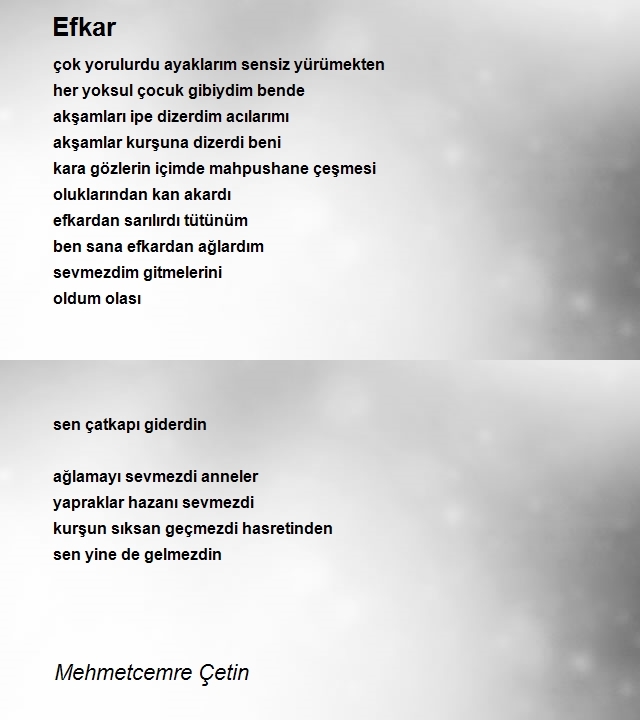 Efkar

çok yorulurdu ayaklarım sensiz yürümekten
her yoksul çocuk gibiydim bende
akşamları ipe dizerdim acılarımı
akşamlar kurşuna dizerdi beni
kara gözlerin içimde mahpushane çeşmesi
oluklarından kan akardı
efkardan sarılırdı tütünüm
ben sana efkardan ağlardım
sevmezdim gitmelerini
oldum olası

sen çatkapı giderdin

ağlamayı sevmezdi anneler
yapraklar hazanı sevmezdi
kurşun sıksan geçmezdi hasretinden
sen yine de gelmezdin

Mehmetcemre Çetin